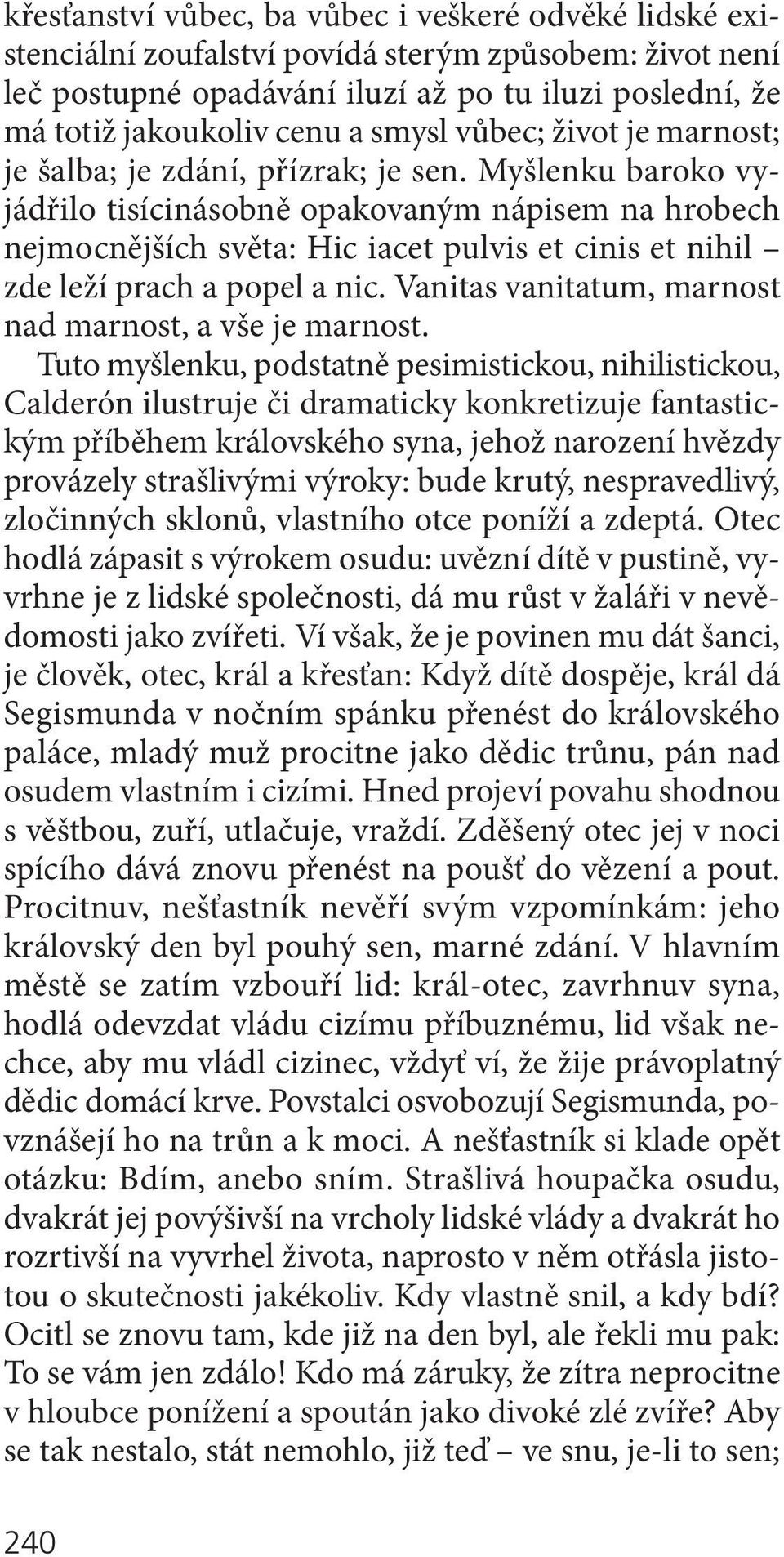 křesťanství vůbec, ba vůbec i veškeré odvěké lidské existenciální zoufalství povídá sterým způsobem: život není leč postupné opadávání iluzí až po tu iluzi poslední, že má totiž jakoukoliv cenu a smysl vůbec; život je marnost; je šalba; je zdání, přízrak; je sen. Myšlenku baroko vyjádřilo tisícinásobně opakovaným nápisem na hrobech nejmocnějších světa: Hic iacet pulvis et cinis et nihil – zde leží prach a popel a nic. Vanitas vanitatum, marnost nad marnost, a vše je marnost.

Tuto myšlenku, podstatně pesimistickou, nihilistickou, Calderón ilustruje či dramaticky konkretizuje fantastickým příběhem královského syna, jehož narození hvězdy provázely strašlivými výroky: bude krutý, nespravedlivý, zločinných sklonů, vlastního otce poníží a zdeptá. Otec hodlá zápasit s výrokem osudu: uvězní dítě v pustině, vyvrhne je z lidské společnosti, dá mu růst v žaláři v nevědomosti jako zvířeti. Ví však, že je povinen mu dát šanci, je člověk, otec, král a křesťan: Když dítě dospěje, král dá Segismunda v nočním spánku přenést do královského paláce, mladý muž procitne jako dědic trůnu, pán nad osudem vlastním i cizími. Hned projeví povahu shodnou s věštbou, zuří, utlačuje, vraždí. Zděšený otec jej v noci spícího dává znovu přenést na poušť do vězení a pout. Procitnuv, nešťastník nevěří svým vzpomínkám: jeho královský den byl pouhý sen, marné zdání. V hlavním městě se zatím vzbouří lid: král-otec, zavrhnuv syna, hodlá odevzdat vládu cizímu příbuznému, lid však nechce, aby mu vládl cizinec, vždyť ví, že žije právoplatný dědic domácí krve. Povstalci osvobozují Segismunda, povznášejí ho na trůn a k moci. A nešťastník si klade opět otázku: Bdím, anebo sním. Strašlivá houpačka osudu, dvakrát jej povýšivší na vrcholy lidské vlády a dvakrát ho rozrtivší na vyvrhel života, naprosto v něm otřásla jistotou o skutečnosti jakékoliv. Kdy vlastně snil, a kdy bdí? Ocitl se znovu tam, kde již na den byl, ale řekli mu pak: To se vám jen zdálo! Kdo má záruky, že zítra neprocitne v hloubce ponížení a spoután jako divoké zlé zvíře? Aby se tak nestalo, stát nemohlo, již teď – ve snu, je-li to sen;

240